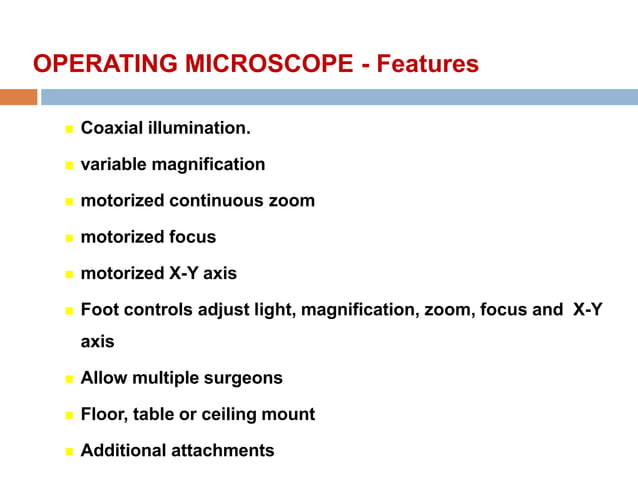 OPERATING MICROSCOPE - Features

- Coaxial illumination.
- variable magnification
- motorized continuous zoom
- motorized focus
- motorized X-Y axis
- Foot controls adjust light, magnification, zoom, focus and X-Y axis
- Allow multiple surgeons
- Floor, table or ceiling mount
- Additional attachments